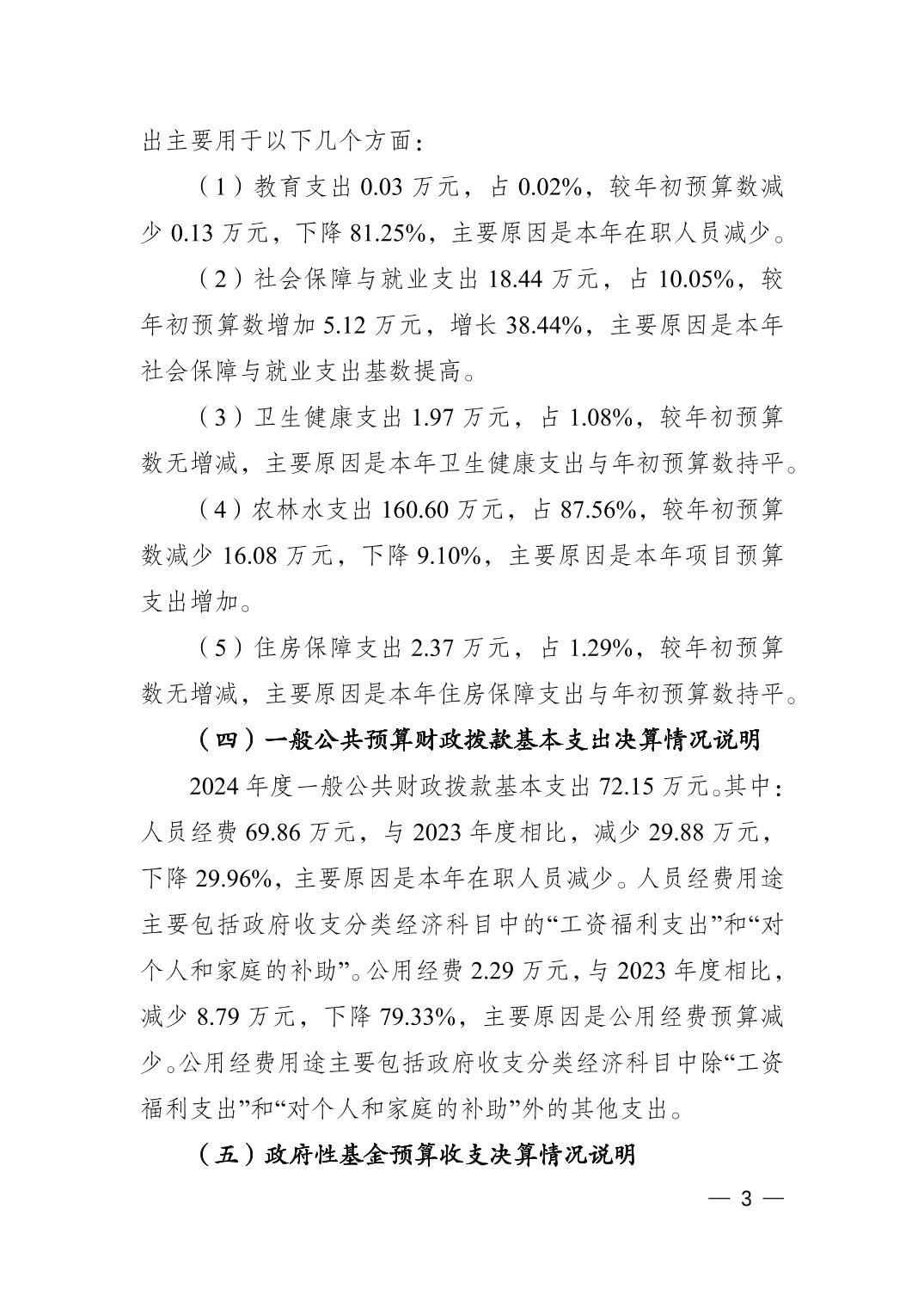 出主要用于以下几个方面：

（1）教育支出 0.03 万元，占 0.02%，较年初预算数减少 0.13 万元，下降 81.25%，主要原因是本年在职人员减少。

（2）社会保障与就业支出 18.44 万元，占 10.05%，较年初预算数增加 5.12 万元，增长 38.44%，主要原因是本年社会保障与就业支出基数提高。

（3）卫生健康支出 1.97 万元，占 1.08%，较年初预算数无增减，主要原因是本年卫生健康支出与年初预算数持平。

（4）农林水支出 160.60 万元，占 87.56%，较年初预算数减少 16.08 万元，下降 9.10%，主要原因是本年项目预算支出增加。

（5）住房保障支出 2.37 万元，占 1.29%，较年初预算数无增减，主要原因是本年住房保障支出与年初预算数持平。

（四）一般公共预算财政拨款基本支出决算情况说明

2024 年度一般公共财政拨款基本支出 72.15 万元。其中：人员经费 69.86 万元，与 2023 年度相比，减少 29.88 万元，下降 29.96%，主要原因是本年在职人员减少。人员经费用途主要包括政府收支分类经济科目中的“工资福利支出”和“对个人和家庭的补助”。公用经费 2.29 万元，与 2023 年度相比，减少 8.79 万元，下降 79.33%，主要原因是公用经费预算减少。公用经费用途主要包括政府收支分类经济科目中除“工资福利支出”和“对个人和家庭的补助”外的其他支出。

（五）政府性基金预算收支决算情况说明

— 3 —